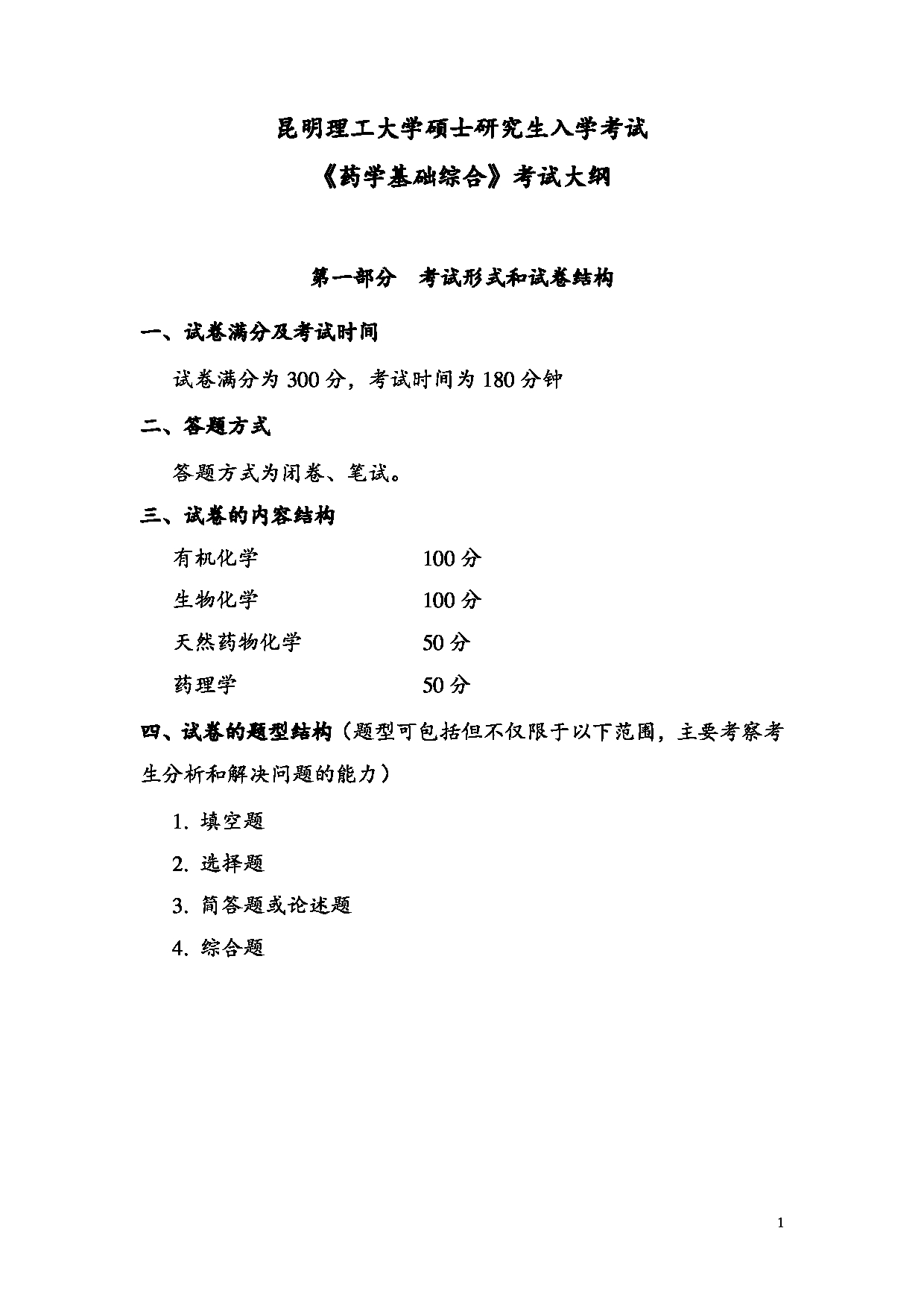 昆明理工大学硕士研究生入学考试

《药学基础综合》考试大纲

第一部分　考试形式和试卷结构

一、试卷满分及考试时间

试卷满分为 300 分，考试时间为 180 分钟

二、答题方式

答题方式为闭卷、笔试。

三、试卷的内容结构

有机化学　　100 分

生物化学　　100 分

天然药物化学　　50 分

药理学　　50 分

四、试卷的题型结构（题型可包括但不仅限于以下范围，主要考察考生分析和解决问题的能力）

1. 填空题

2. 选择题

3. 简答题或论述题

4. 综合题

1